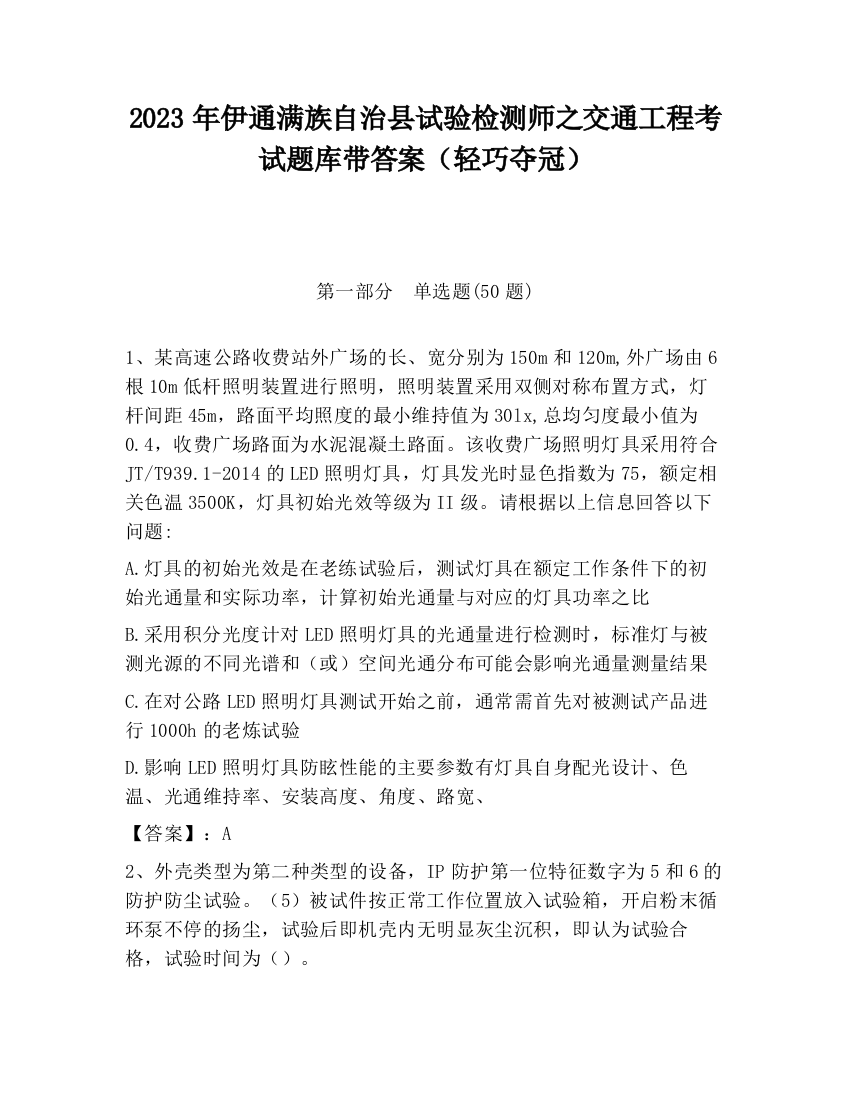 2023 年伊通满族自治县试验检测师之交通工程考试题库带答案（轻巧夺冠）

第一部分　单选题(50 题)

1、某高速公路收费站外广场的长、宽分别为 150m 和 120m,外广场由 6 根 10m 低杆照明装置进行照明，照明装置采用双侧对称布置方式，灯杆间距 45m，路面平均照度的最小维持值为 30lx,总均匀度最小值为 0.4，收费广场路面为水泥混凝土路面。该收费广场照明灯具采用符合 JT/T939.1-2014 的 LED 照明灯具，灯具发光时显色指数为 75，额定相关色温 3500K，灯具初始光效等级为 II 级。请根据以上信息回答以下问题:

A.灯具的初始光效是在老练试验后，测试灯具在额定工作条件下的初始光通量和实际功率，计算初始光通量与对应的灯具功率之比

B.采用积分光度计对 LED 照明灯具的光通量进行检测时，标准灯与被测光源的不同光谱和（或）空间光通分布可能会影响光通量测量结果

C.在对公路 LED 照明灯具测试开始之前，通常需首先对被测试产品进行 1000h 的老炼试验

D.影响 LED 照明灯具防眩性能的主要参数有灯具自身配光设计、色温、光通维持率、安装高度、角度、路宽、

【答案】：A

2、外壳类型为第二种类型的设备，IP 防护第一位特征数字为 5 和 6 的防护防尘试验。（5）被试件按正常工作位置放入试验箱，开启粉末循环泵不停的扬尘，试验后即机壳内无明显灰尘沉积，即认为试验合格，试验时间为（）。